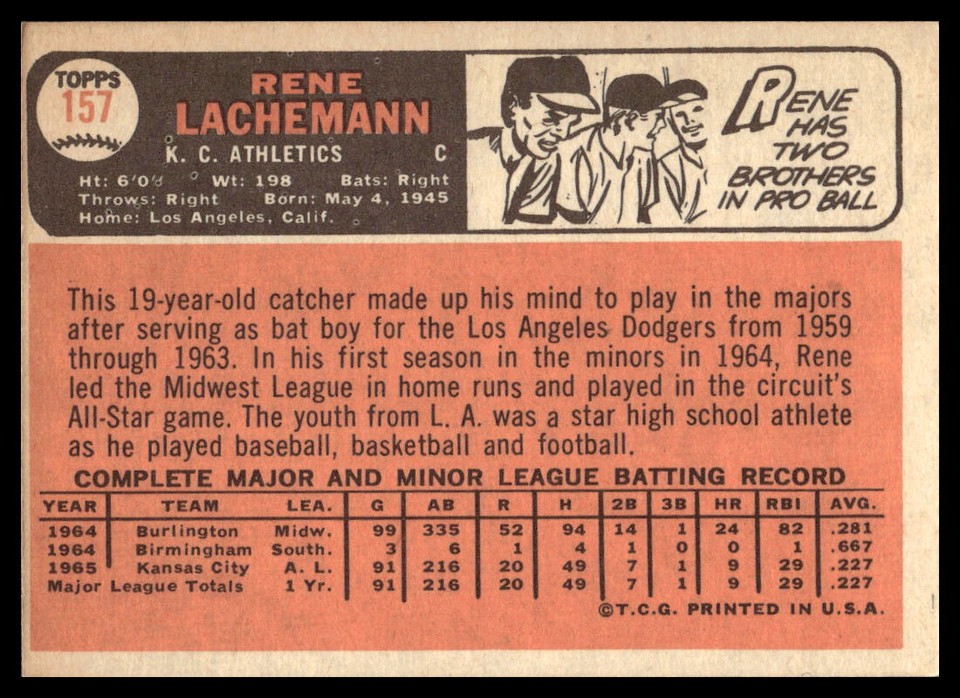 TOPPS
157

RENE
LACHEMANN
K. C. ATHLETICS C
Ht: 6'0" Wt: 198 Bats: Right
Throws: Right Born: May 4, 1945
Home: Los Angeles, Calif.

RENE HAS TWO BROTHERS IN PRO BALL

This 19-year-old catcher made up his mind to play in the majors after serving as bat boy for the Los Angeles Dodgers from 1959 through 1963. In his first season in the minors in 1964, Rene led the Midwest League in home runs and played in the circuit's All-Star game. The youth from L. A. was a star high school athlete as he played baseball, basketball and football.

COMPLETE MAJOR AND MINOR LEAGUE BATTING RECORD

| YEAR | TEAM | LEA. | G | AB | R | H | 2B | 3B | HR | RBI | AVG. |
|---|---|---|---|---|---|---|---|---|---|---|---|
| 1964 | Burlington | Midw. | 99 | 335 | 52 | 94 | 14 | 1 | 24 | 82 | .281 |
| 1964 | Birmingham | South. | 3 | 6 | 1 | 4 | 1 | 0 | 0 | 1 | .667 |
| 1965 | Kansas City | A. L. | 91 | 216 | 20 | 49 | 7 | 1 | 9 | 29 | .227 |
| Major League Totals | | 1 Yr. | 91 | 216 | 20 | 49 | 7 | 1 | 9 | 29 | .227 |

©T.C.G. PRINTED IN U.S.A.